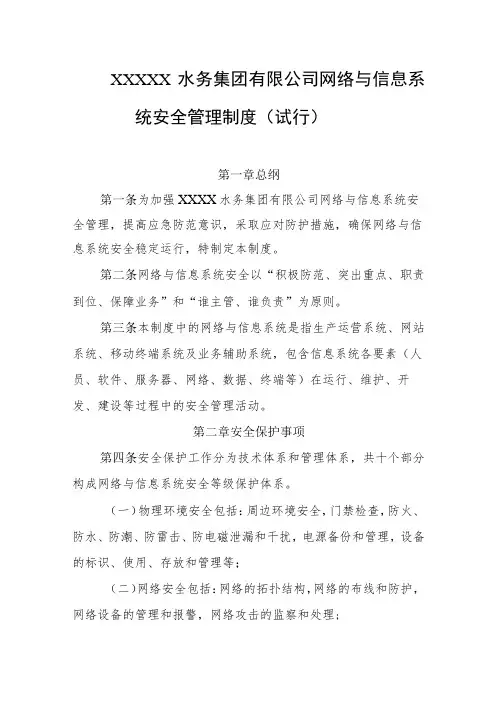 XXXXX 水务集团有限公司网络与信息系统安全管理制度（试行）

第一章总纲

第一条为加强 XXXX 水务集团有限公司网络与信息系统安全管理，提高应急防范意识，采取应对防护措施，确保网络与信息系统安全稳定运行，特制定本制度。

第二条网络与信息系统安全以“积极防范、突出重点、职责到位、保障业务”和“谁主管、谁负责”为原则。

第三条本制度中的网络与信息系统是指生产运营系统、网站系统、移动终端系统及业务辅助系统，包含信息系统各要素（人员、软件、服务器、网络、数据、终端等）在运行、维护、开发、建设等过程中的安全管理活动。

第二章安全保护事项

第四条安全保护工作分为技术体系和管理体系，共十个部分构成网络与信息系统安全等级保护体系。

（一）物理环境安全包括：周边环境安全，门禁检查，防火、防水、防潮、防雷击、防电磁泄漏和干扰，电源备份和管理，设备的标识、使用、存放和管理等；

（二）网络安全包括：网络的拓扑结构，网络的布线和防护，网络设备的管理和报警，网络攻击的监察和处理；